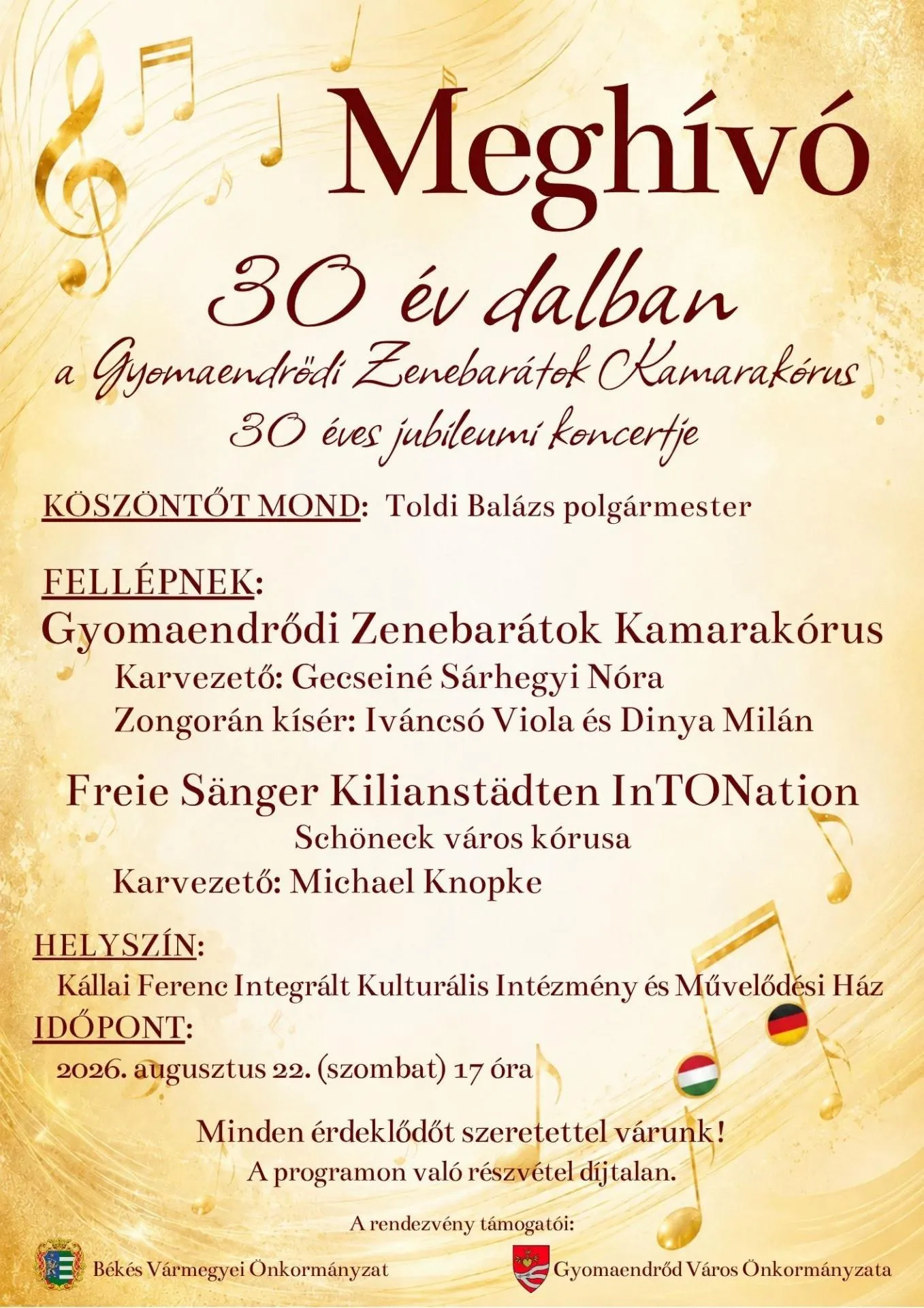 Meghívó

30 év dalban
a Gyomaendrődi Zenebarátok Kamarakórus
30 éves jubileumi koncertje

KÖSZÖNTŐT MOND: Toldi Balázs polgármester

FELLÉPNEK:
Gyomaendrődi Zenebarátok Kamarakórus
Karvezető: Gecseiné Sárhegyi Nóra
Zongorán kísér: Iváncsó Viola és Dinya Milán

Freie Sänger Kilianstädten InTONation
Schöneck város kórusa
Karvezető: Michael Knopke

HELYSZÍN:
Kállai Ferenc Integrált Kulturális Intézmény és Művelődési Ház
IDŐPONT:
2026. augusztus 22. (szombat) 17 óra

Minden érdeklődőt szeretettel várunk!
A programon való részvétel díjtalan.

A rendezvény támogatói:
Békés Vármegyei Önkormányzat
Gyomaendrőd Város Önkormányzata